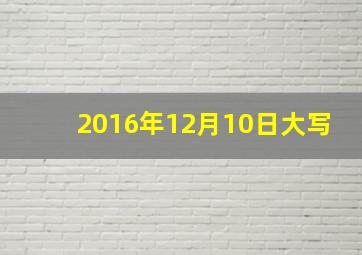 2016年12月10日大写